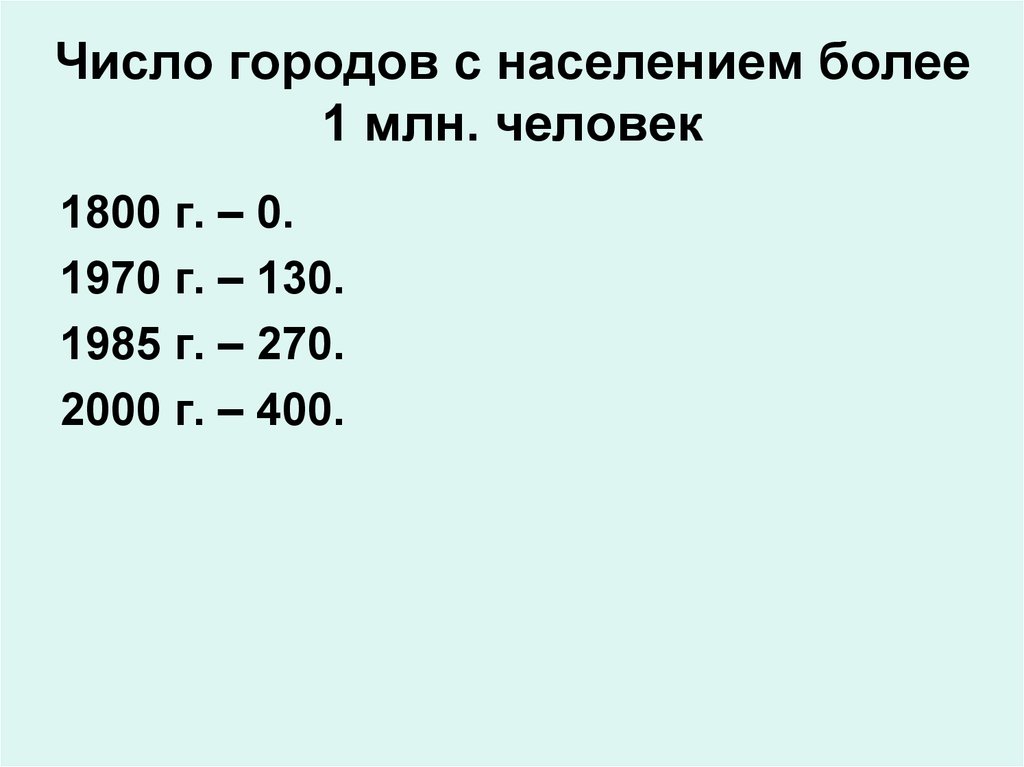 Число городов с населением более 1 млн. человек

1800 г. – 0.

1970 г. – 130.

1985 г. – 270.

2000 г. – 400.